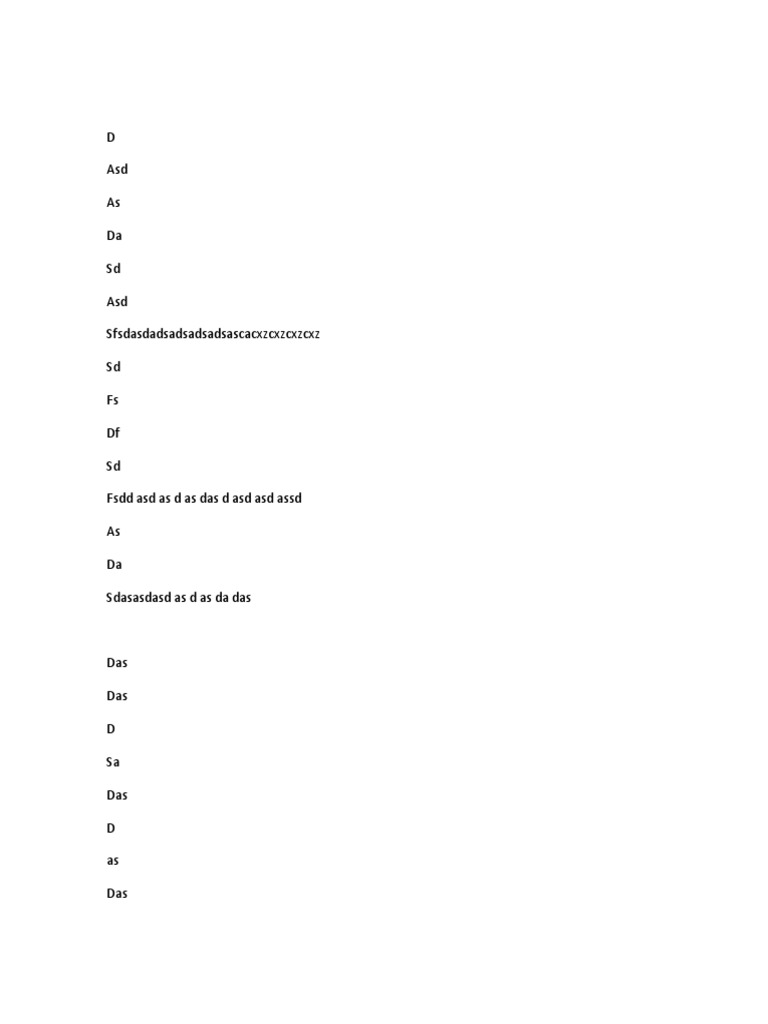 D

Asd

As

Da

Sd

Asd

Sfsdasdadsadsadsadsascacxzcxzcxzcxz

Sd

Fs

Df

Sd

Fsdd asd as d as das d asd asd assd

As

Da

Sdasasdasd as d as da das

Das

Das

D

Sa

Das

D

as

Das